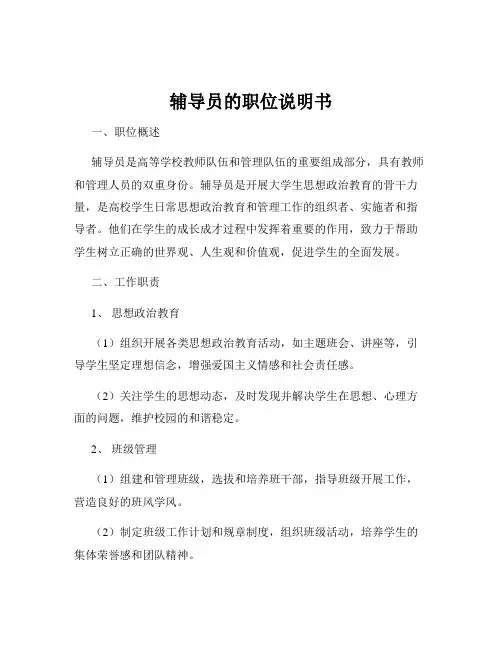 辅导员的职位说明书

一、职位概述

辅导员是高等学校教师队伍和管理队伍的重要组成部分，具有教师和管理人员的双重身份。辅导员是开展大学生思想政治教育的骨干力量，是高校学生日常思想政治教育和管理工作的组织者、实施者和指导者。他们在学生的成长成才过程中发挥着重要的作用，致力于帮助学生树立正确的世界观、人生观和价值观，促进学生的全面发展。

二、工作职责

1、思想政治教育

（1）组织开展各类思想政治教育活动，如主题班会、讲座等，引导学生坚定理想信念，增强爱国主义情感和社会责任感。

（2）关注学生的思想动态，及时发现并解决学生在思想、心理方面的问题，维护校园的和谐稳定。

2、班级管理

（1）组建和管理班级，选拔和培养班干部，指导班级开展工作，营造良好的班风学风。

（2）制定班级工作计划和规章制度，组织班级活动，培养学生的集体荣誉感和团队精神。